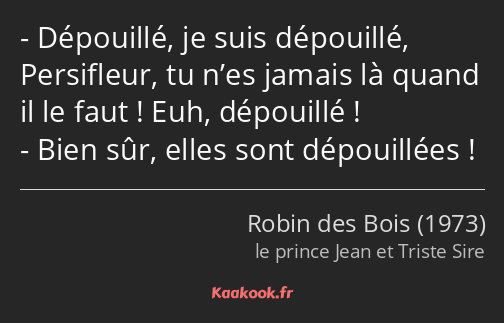 - Dépouillé, je suis dépouillé, Persifleur, tu n’es jamais là quand il le faut ! Euh, dépouillé !
- Bien sûr, elles sont dépouillées !

Robin des Bois (1973)
le prince Jean et Triste Sire

Kaakook.fr